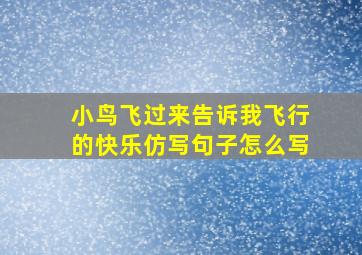 小鸟飞过来告诉我飞行的快乐仿写句子怎么写